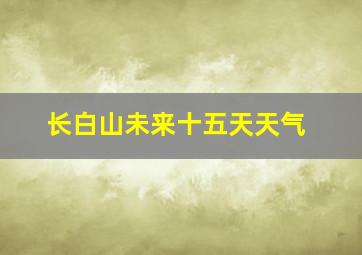 长白山未来十五天天气